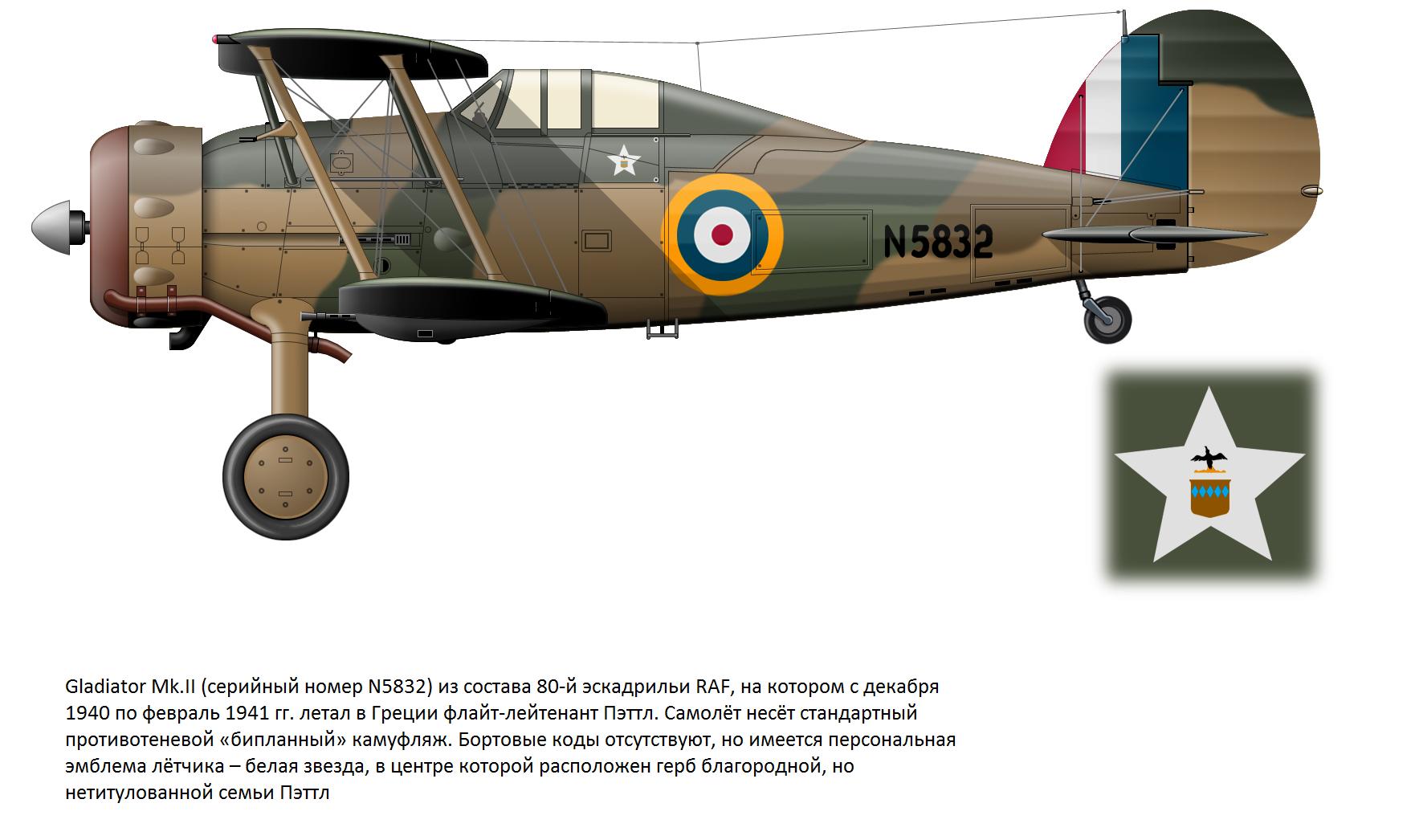 N5832

Gladiator Mk.II (серийный номер N5832) из состава 80-й эскадрильи RAF, на котором с декабря 1940 по февраль 1941 гг. летал в Греции флайт-лейтенант Пэттл. Самолёт несёт стандартный противотеневой «бипланный» камуфляж. Бортовые коды отсутствуют, но имеется персональная эмблема лётчика – белая звезда, в центре которой расположен герб благородной, но нетитулованной семьи Пэттл